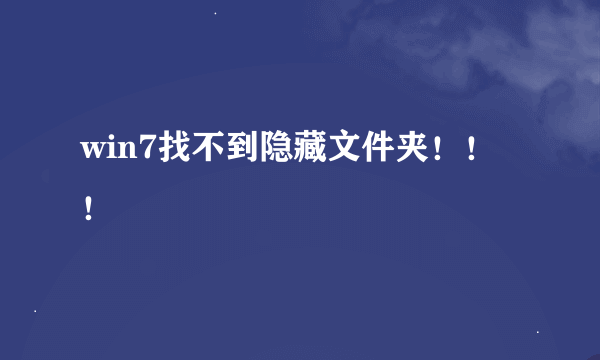 win7找不到隐藏文件夹！！！